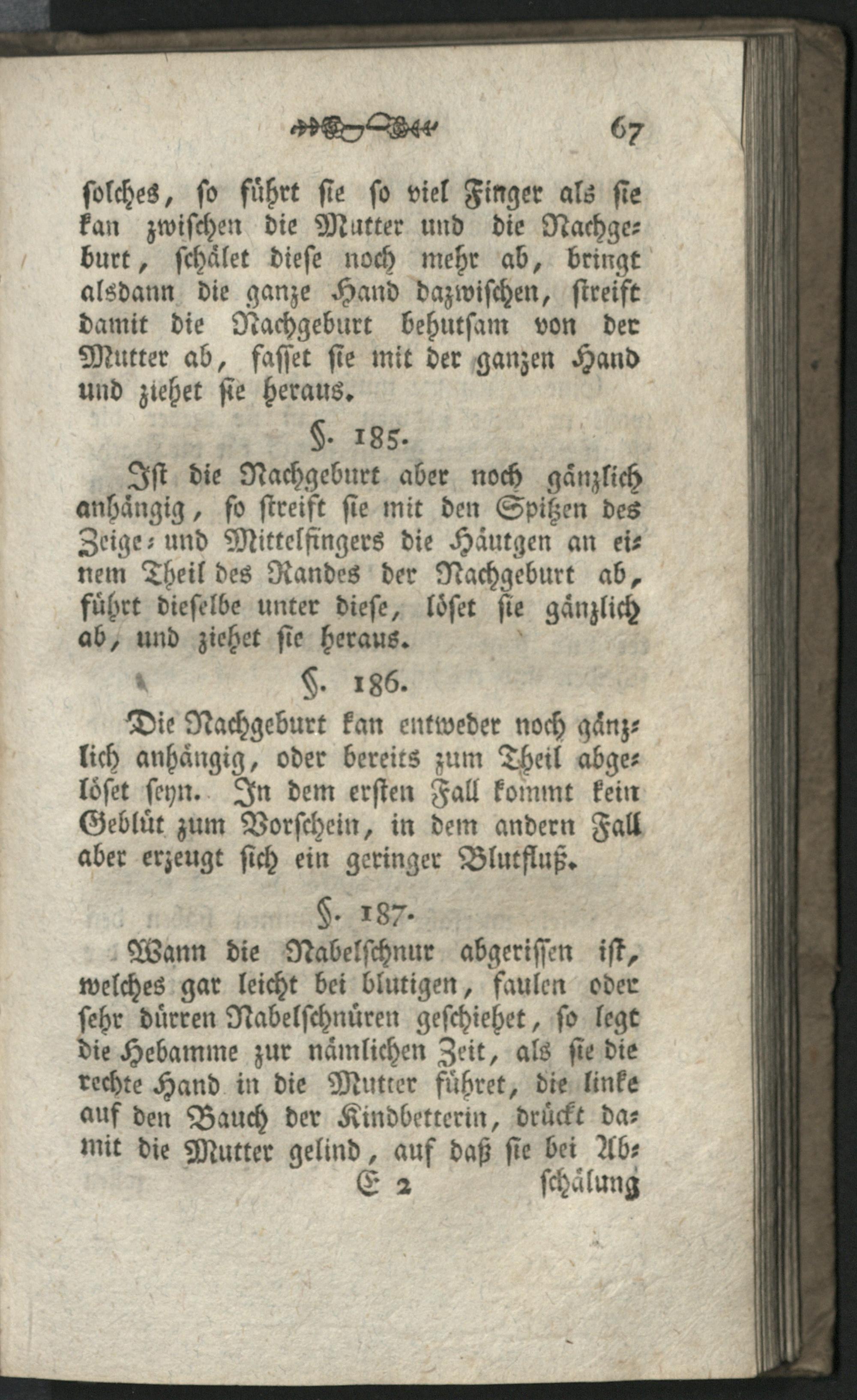 67

solches, so führt sie so viel Finger als sie kan zwischen die Mutter und die Nachgeburt, schälet diese noch mehr ab, bringt alsdann die ganze Hand dazwischen, streift damit die Nachgeburt behutsam von der Mutter ab, fasset sie mit der ganzen Hand und ziehet sie heraus.

§. 185.

Ist die Nachgeburt aber noch gänzlich anhängig, so streift sie mit den Spitzen des Zeige- und Mittelfingers die Häutgen an einem Theil des Randes der Nachgeburt ab, führt dieselbe unter diese, löset sie gänzlich ab, und ziehet sie heraus.

§. 186.

Die Nachgeburt kan entweder noch gänzlich anhängig, oder bereits zum Theil abgelöset seyn. In dem ersten Fall kommt kein Geblüt zum Vorschein, in dem andern Fall aber erzeugt sich ein geringer Blutfluß.

§. 187.

Wann die Nabelschnur abgerissen ist, welches gar leicht bei blutigen, faulen oder sehr dürren Nabelschnüren geschiehet, so legt die Hebamme zur nämlichen Zeit, als sie die rechte Hand in die Mutter führet, die linke auf den Bauch der Kindbetterin, drückt damit die Mutter gelind, auf daß sie bei Ab-

E 2 schälung